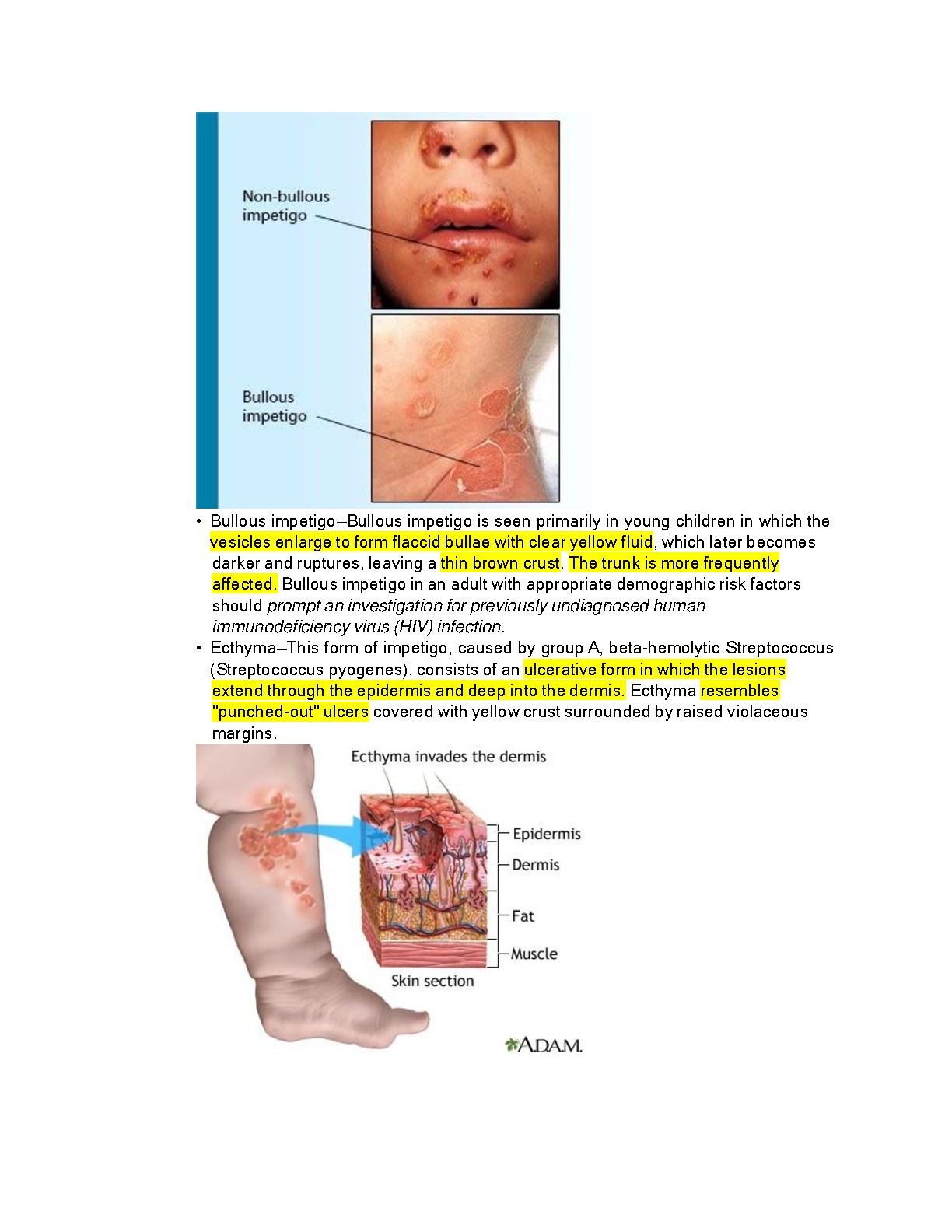 Non-bullous impetigo

Bullous impetigo

• Bullous impetigo—Bullous impetigo is seen primarily in young children in which the vesicles enlarge to form flaccid bullae with clear yellow fluid, which later becomes darker and ruptures, leaving a thin brown crust. The trunk is more frequently affected. Bullous impetigo in an adult with appropriate demographic risk factors should prompt an investigation for previously undiagnosed human immunodeficiency virus (HIV) infection.
• Ecthyma—This form of impetigo, caused by group A, beta-hemolytic Streptococcus (Streptococcus pyogenes), consists of an ulcerative form in which the lesions extend through the epidermis and deep into the dermis. Ecthyma resembles "punched-out" ulcers covered with yellow crust surrounded by raised violaceous margins.

Ecthyma invades the dermis

Epidermis
Dermis
Fat
Muscle
Skin section

A.D.A.M.